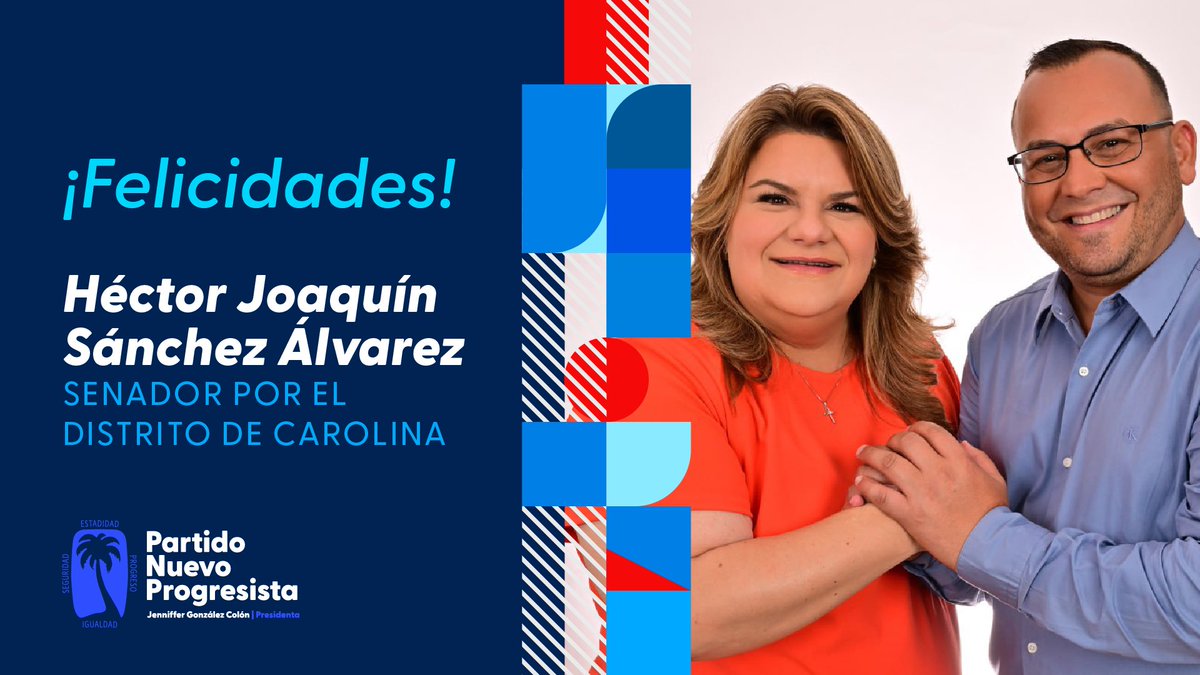 ¡Felicidades!

Héctor Joaquín Sánchez Álvarez
SENADOR POR EL DISTRITO DE CAROLINA

ESTADIDAD
PROGRESO
IGUALDAD
SEGURIDAD

Partido Nuevo Progresista
Jenniffer González Colón | Presidenta